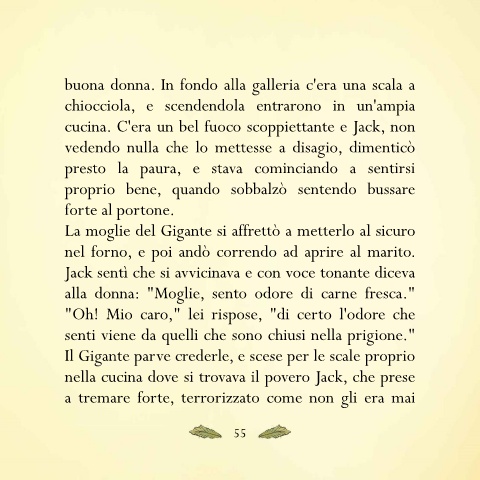 buona donna. In fondo alla galleria c'era una scala a chiocciola, e scendendola entrarono in un'ampia cucina. C'era un bel fuoco scoppiettante e Jack, non vedendo nulla che lo mettesse a disagio, dimenticò presto la paura, e stava cominciando a sentirsi proprio bene, quando sobbalzò sentendo bussare forte al portone.
La moglie del Gigante si affrettò a metterlo al sicuro nel forno, e poi andò correndo ad aprire al marito. Jack sentì che si avvicinava e con voce tonante diceva alla donna: "Moglie, sento odore di carne fresca." "Oh! Mio caro," lei rispose, "di certo l'odore che senti viene da quelli che sono chiusi nella prigione." Il Gigante parve crederle, e scese per le scale proprio nella cucina dove si trovava il povero Jack, che prese a tremare forte, terrorizzato come non gli era mai

55